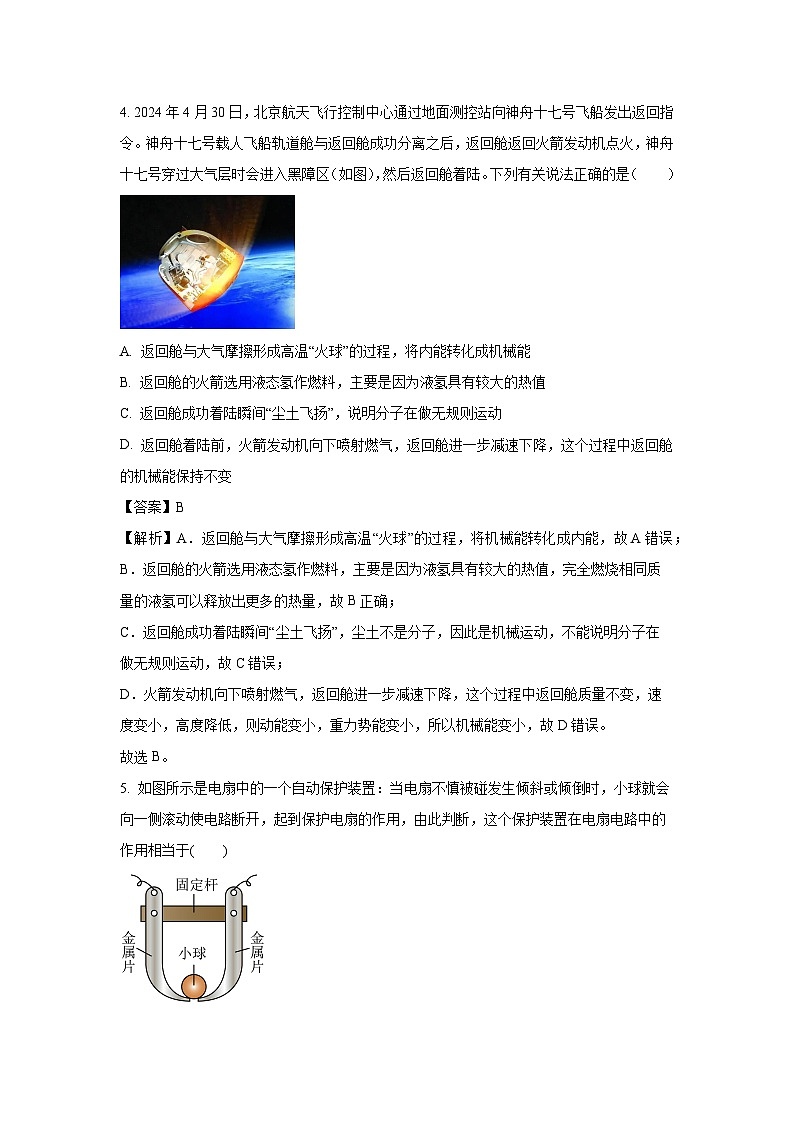 4. 2024 年 4 月 30 日，北京航天飞行控制中心通过地面测控站向神舟十七号飞船发出返回指令。神舟十七号载人飞船轨道舱与返回舱成功分离之后，返回舱返回火箭发动机点火，神舟十七号穿过大气层时会进入黑障区（如图），然后返回舱着陆。下列有关说法正确的是（　　）

A. 返回舱与大气摩擦形成高温“火球”的过程，将内能转化成机械能

B. 返回舱的火箭选用液态氢作燃料，主要是因为液氢具有较大的热值

C. 返回舱成功着陆瞬间“尘土飞扬”，说明分子在做无规则运动

D. 返回舱着陆前，火箭发动机向下喷射燃气，返回舱进一步减速下降，这个过程中返回舱的机械能保持不变

【答案】B

【解析】A．返回舱与大气摩擦形成高温“火球”的过程，将机械能转化成内能，故 A 错误；

B．返回舱的火箭选用液态氢作燃料，主要是因为液氢具有较大的热值，完全燃烧相同质量的液氢可以释放出更多的热量，故 B 正确；

C．返回舱成功着陆瞬间“尘土飞扬”，尘土不是分子，因此是机械运动，不能说明分子在做无规则运动，故 C 错误；

D．火箭发动机向下喷射燃气，返回舱进一步减速下降，这个过程中返回舱质量不变，速度变小，高度降低，则动能变小，重力势能变小，所以机械能变小，故 D 错误。

故选 B。

5. 如图所示是电扇中的一个自动保护装置：当电扇不慎被碰发生倾斜或倾倒时，小球就会向一侧滚动使电路断开，起到保护电扇的作用，由此判断，这个保护装置在电扇电路中的作用相当于（　　）

固定杆

金属片

小球

金属片